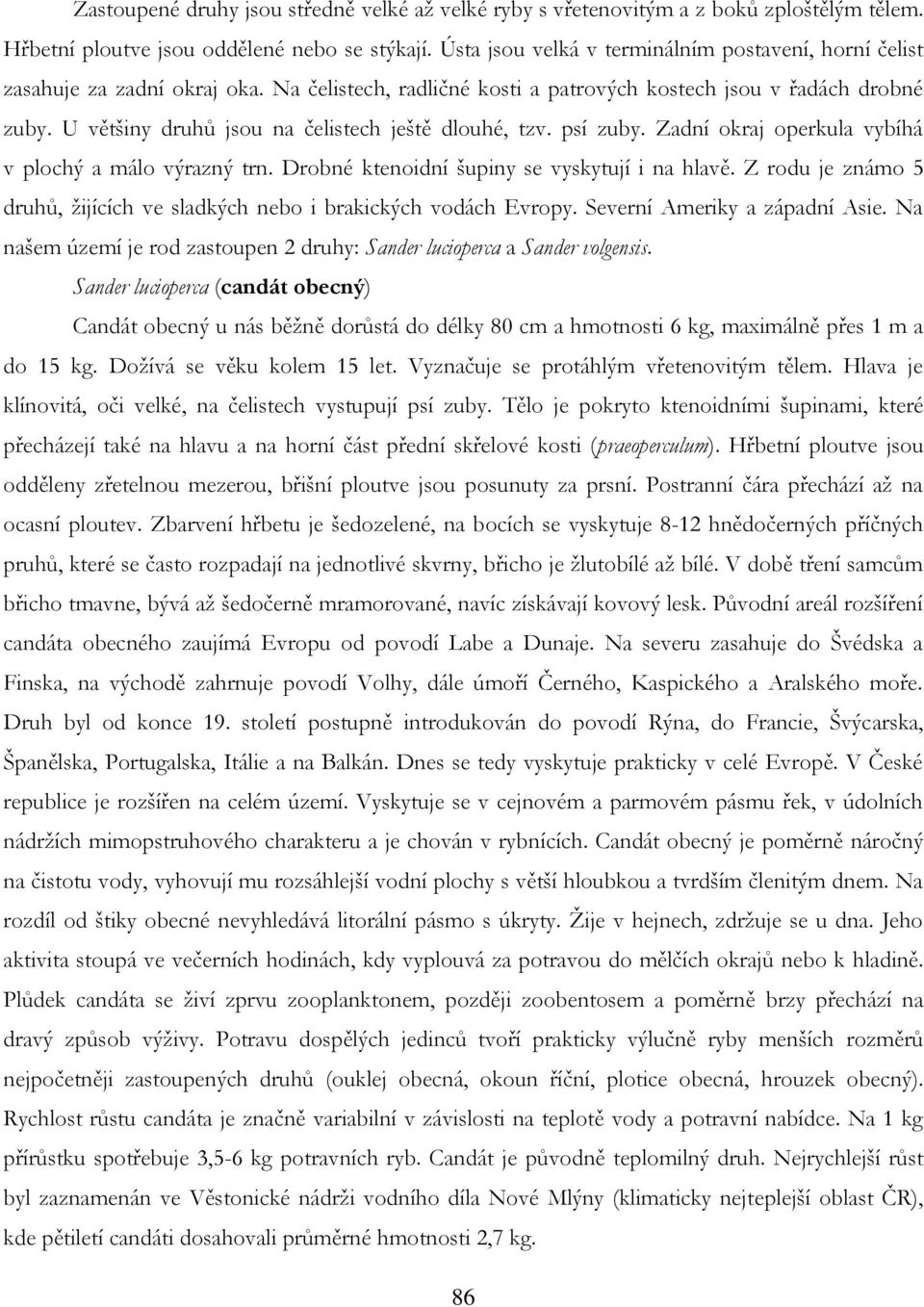 Zastoupené druhy jsou středně velké až velké ryby s vřetenovitým a z boků zploštělým tělem. Hřbetní ploutve jsou oddělené nebo se stýkají. Ústa jsou velká v terminálním postavení, horní čelist zasahuje za zadní okraj oka. Na čelistech, radličné kosti a patrových kostech jsou v řadách drobné zuby. U většiny druhů jsou na čelistech ještě dlouhé, tzv. psí zuby. Zadní okraj operkula vybíhá v plochý a málo výrazný trn. Drobné ktenoidní šupiny se vyskytují i na hlavě. Z rodu je známo 5 druhů, žijících ve sladkých nebo i brakických vodách Evropy. Severní Ameriky a západní Asie. Na našem území je rod zastoupen 2 druhy: Sander lucioperca a Sander volgensis.

Sander lucioperca (candát obecný)

Candát obecný u nás běžně dorůstá do délky 80 cm a hmotnosti 6 kg, maximálně přes 1 m a do 15 kg. Dožívá se věku kolem 15 let. Vyznačuje se protáhlým vřetenovitým tělem. Hlava je klínovitá, oči velké, na čelistech vystupují psí zuby. Tělo je pokryto ktenoidními šupinami, které přecházejí také na hlavu a na horní část přední skřelové kosti (praeoperculum). Hřbetní ploutve jsou odděleny zřetelnou mezerou, břišní ploutve jsou posunuty za prsní. Postranní čára přechází až na ocasní ploutev. Zbarvení hřbetu je šedozelené, na bocích se vyskytuje 8-12 hnědočerných příčných pruhů, které se často rozpadají na jednotlivé skvrny, břicho je žlutobílé až bílé. V době tření samcům břicho tmavne, bývá až šedočerně mramorované, navíc získávají kovový lesk. Původní areál rozšíření candáta obecného zaujímá Evropu od povodí Labe a Dunaje. Na severu zasahuje do Švédska a Finska, na východě zahrnuje povodí Volhy, dále úmoří Černého, Kaspického a Aralského moře. Druh byl od konce 19. století postupně introdukován do povodí Rýna, do Francie, Švýcarska, Španělska, Portugalska, Itálie a na Balkán. Dnes se tedy vyskytuje prakticky v celé Evropě. V České republice je rozšířen na celém území. Vyskytuje se v cejnovém a parmovém pásmu řek, v údolních nádržích mimopstruhového charakteru a je chován v rybnících. Candát obecný je poměrně náročný na čistotu vody, vyhovují mu rozsáhlejší vodní plochy s větší hloubkou a tvrdším členitým dnem. Na rozdíl od štiky obecné nevyhledává litorální pásmo s úkryty. Žije v hejnech, zdržuje se u dna. Jeho aktivita stoupá ve večerních hodinách, kdy vyplouvá za potravou do mělčích okrajů nebo k hladině. Plůdek candáta se živí zprvu zooplanktonem, později zoobentosem a poměrně brzy přechází na dravý způsob výživy. Potravu dospělých jedinců tvoří prakticky výlučně ryby menších rozměrů nejpočetněji zastoupených druhů (ouklej obecná, okoun říční, plotice obecná, hrouzek obecný). Rychlost růstu candáta je značně variabilní v závislosti na teplotě vody a potravní nabídce. Na 1 kg přírůstku spotřebuje 3,5-6 kg potravních ryb. Candát je původně teplomilný druh. Nejrychlejší růst byl zaznamenán ve Věstonické nádrži vodního díla Nové Mlýny (klimaticky nejteplejší oblast ČR), kde pětiletí candáti dosahovali průměrné hmotnosti 2,7 kg.

86